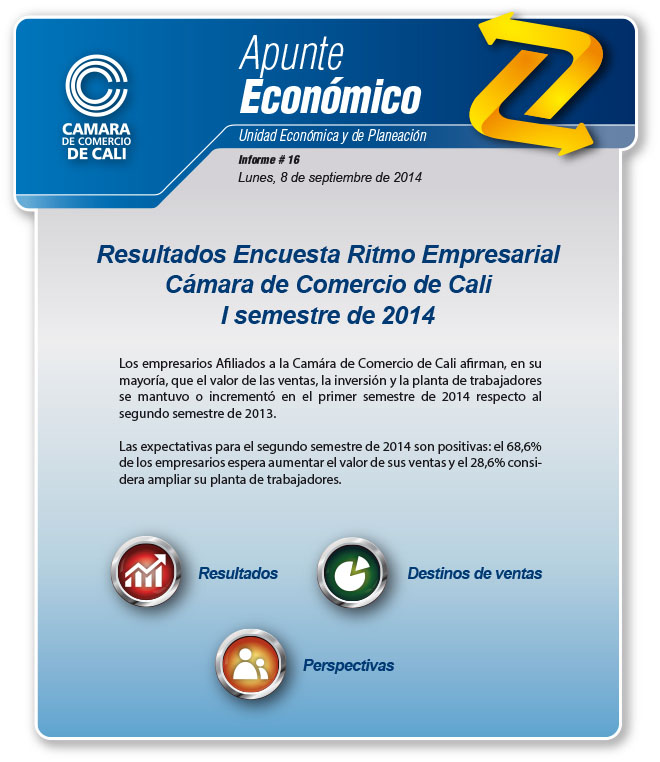 CAMARA DE COMERCIO DE CALI

Apunte Económico

Unidad Económica y de Planeación

Informe # 16

Lunes, 8 de septiembre de 2014

Resultados Encuesta Ritmo Empresarial
Cámara de Comercio de Cali
I semestre de 2014

Los empresarios Afiliados a la Camára de Comercio de Cali afirman, en su mayoría, que el valor de las ventas, la inversión y la planta de trabajadores se mantuvo o incrementó en el primer semestre de 2014 respecto al segundo semestre de 2013.

Las expectativas para el segundo semestre de 2014 son positivas: el 68,6% de los empresarios espera aumentar el valor de sus ventas y el 28,6% considera ampliar su planta de trabajadores.

Resultados

Destinos de ventas

Perspectivas